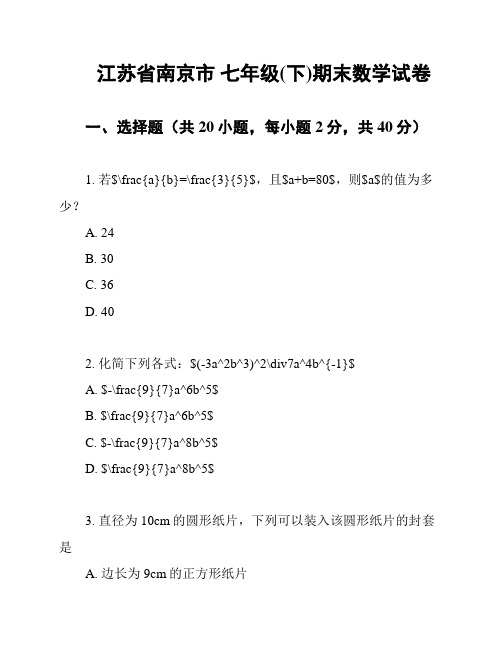 江苏省南京市 七年级(下)期末数学试卷

一、选择题（共 20 小题，每小题 2 分，共 40 分）

1. 若$\frac{a}{b}=\frac{3}{5}$，且$a+b=80$，则$a$的值为多少？

A. 24

B. 30

C. 36

D. 40

2. 化简下列各式：$(-3a^2b^3)^2\div7a^4b^{-1}$

A. $-\frac{9}{7}a^6b^5$

B. $\frac{9}{7}a^6b^5$

C. $-\frac{9}{7}a^8b^5$

D. $\frac{9}{7}a^8b^5$

3. 直径为 10cm 的圆形纸片，下列可以装入该圆形纸片的封套是

A. 边长为 9cm 的正方形纸片